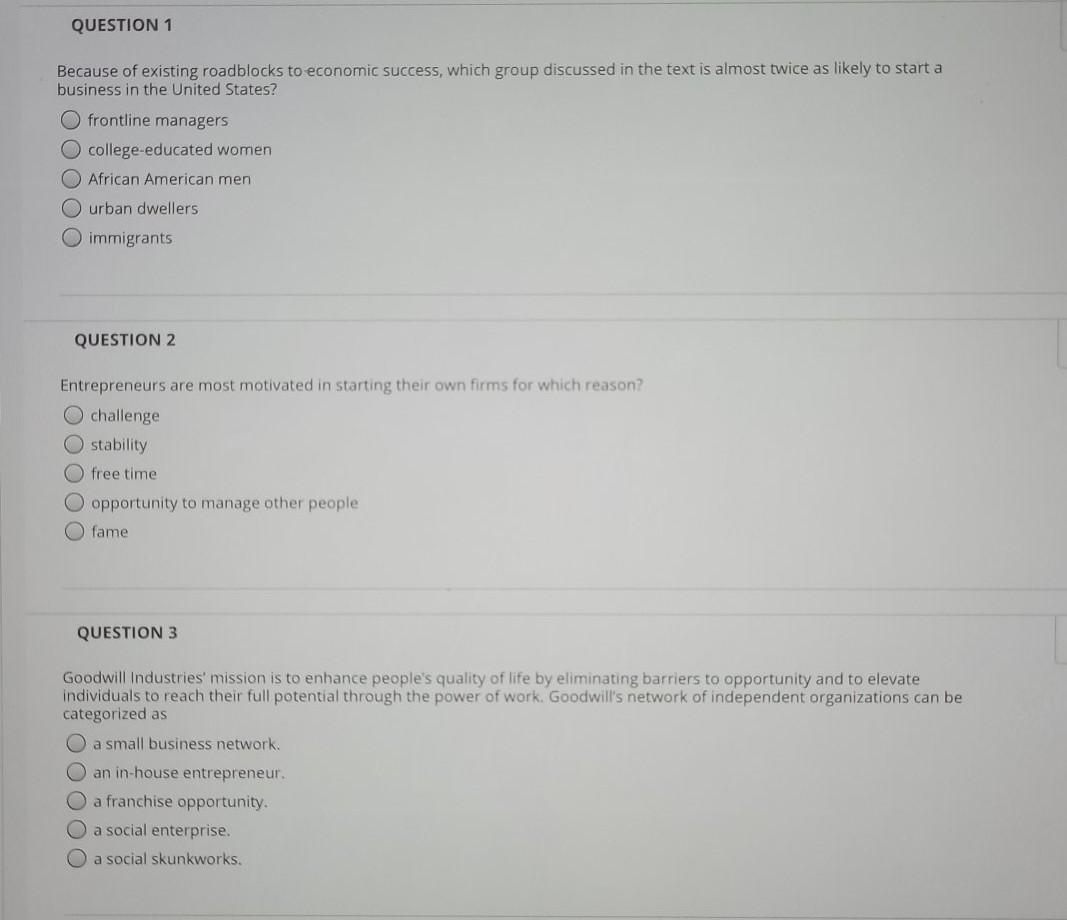 QUESTION 1

Because of existing roadblocks to economic success, which group discussed in the text is almost twice as likely to start a business in the United States?

frontline managers
college-educated women
African American men
urban dwellers
immigrants

QUESTION 2

Entrepreneurs are most motivated in starting their own firms for which reason?

challenge
stability
free time
opportunity to manage other people
fame

QUESTION 3

Goodwill Industries' mission is to enhance people's quality of life by eliminating barriers to opportunity and to elevate individuals to reach their full potential through the power of work. Goodwill's network of independent organizations can be categorized as

a small business network.
an in-house entrepreneur.
a franchise opportunity.
a social enterprise.
a social skunkworks.